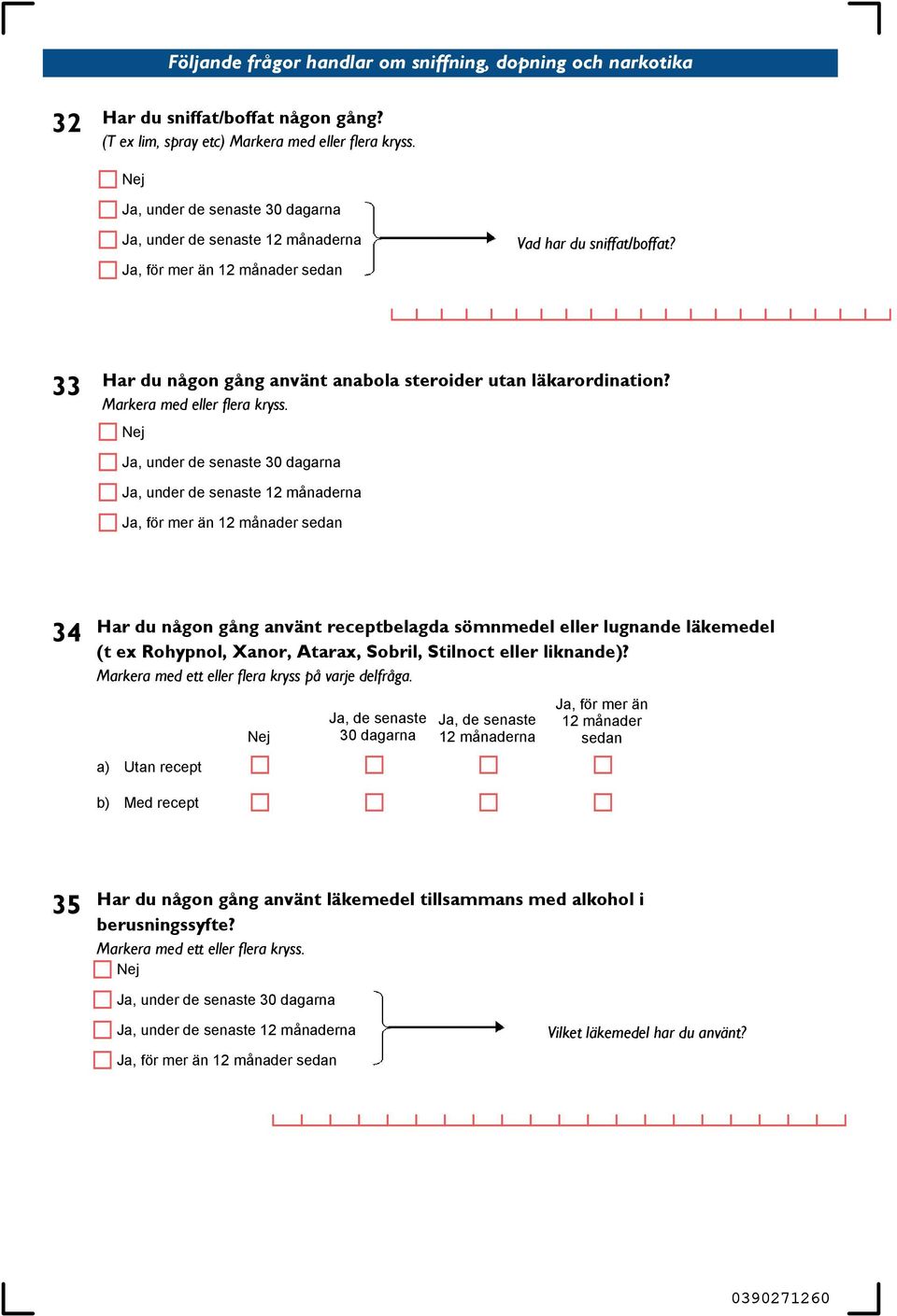 Följande frågor handlar om sniffning, dopning och narkotika

32 Har du sniffat/boffat någon gång?
(T ex lim, spray etc) Markera med eller flera kryss.

Nej
Ja, under de senaste 30 dagarna
Ja, under de senaste 12 månaderna
Ja, för mer än 12 månader sedan

Vad har du sniffat/boffat?

33 Har du någon gång använt anabola steroider utan läkarordination?
Markera med eller flera kryss.
Nej
Ja, under de senaste 30 dagarna
Ja, under de senaste 12 månaderna
Ja, för mer än 12 månader sedan

34 Har du någon gång använt receptbelagda sömnmedel eller lugnande läkemedel (t ex Rohypnol, Xanor, Atarax, Sobril, Stilnoct eller liknande)?
Markera med ett eller flera kryss på varje delfråga.

| | Nej | Ja, de senaste 30 dagarna | Ja, de senaste 12 månaderna | Ja, för mer än 12 månader sedan |
|---|---|---|---|---|
| a) Utan recept | | | | |
| b) Med recept | | | | |

35 Har du någon gång använt läkemedel tillsammans med alkohol i berusningssyfte?
Markera med ett eller flera kryss.
Nej
Ja, under de senaste 30 dagarna
Ja, under de senaste 12 månaderna
Ja, för mer än 12 månader sedan

Vilket läkemedel har du använt?

0390271260